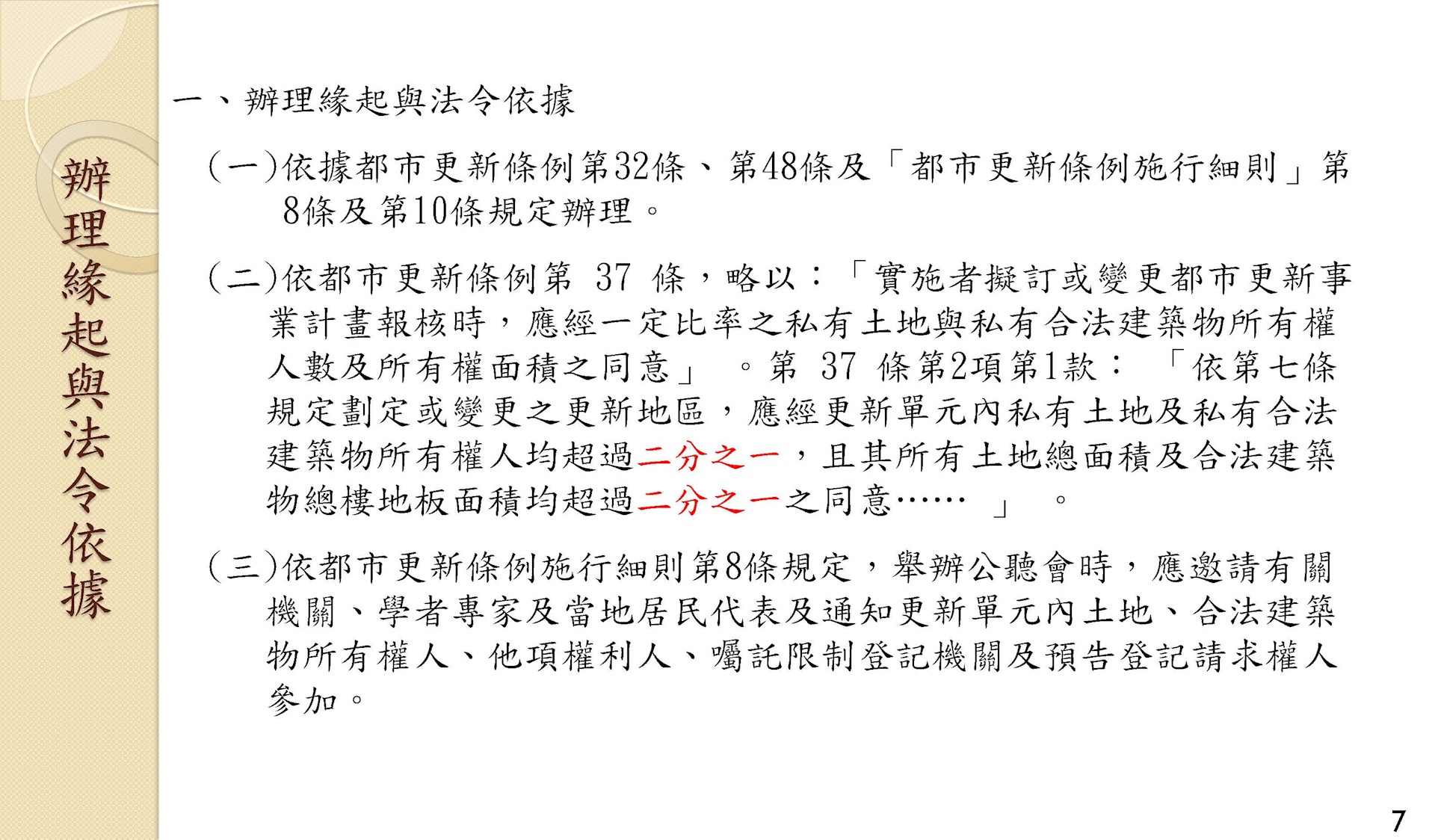 辦理緣起與法令依據

一、辦理緣起與法令依據

(一)依據都市更新條例第32條、第48條及「都市更新條例施行細則」第8條及第10條規定辦理。

(二)依都市更新條例第37條，略以：「實施者擬訂或變更都市更新事業計畫報核時，應經一定比率之私有土地與私有合法建築物所有權人數及所有權面積之同意」。第37條第2項第1款：「依第七條規定劃定或變更之更新地區，應經更新單元內私有土地及私有合法建築物所有權人均超過二分之一，且其所有土地總面積及合法建築物總樓地板面積均超過二分之一之同意……」。

(三)依都市更新條例施行細則第8條規定，舉辦公聽會時，應邀請有關機關、學者專家及當地居民代表及通知更新單元內土地、合法建築物所有權人、他項權利人、囑託限制登記機關及預告登記請求權人參加。

7